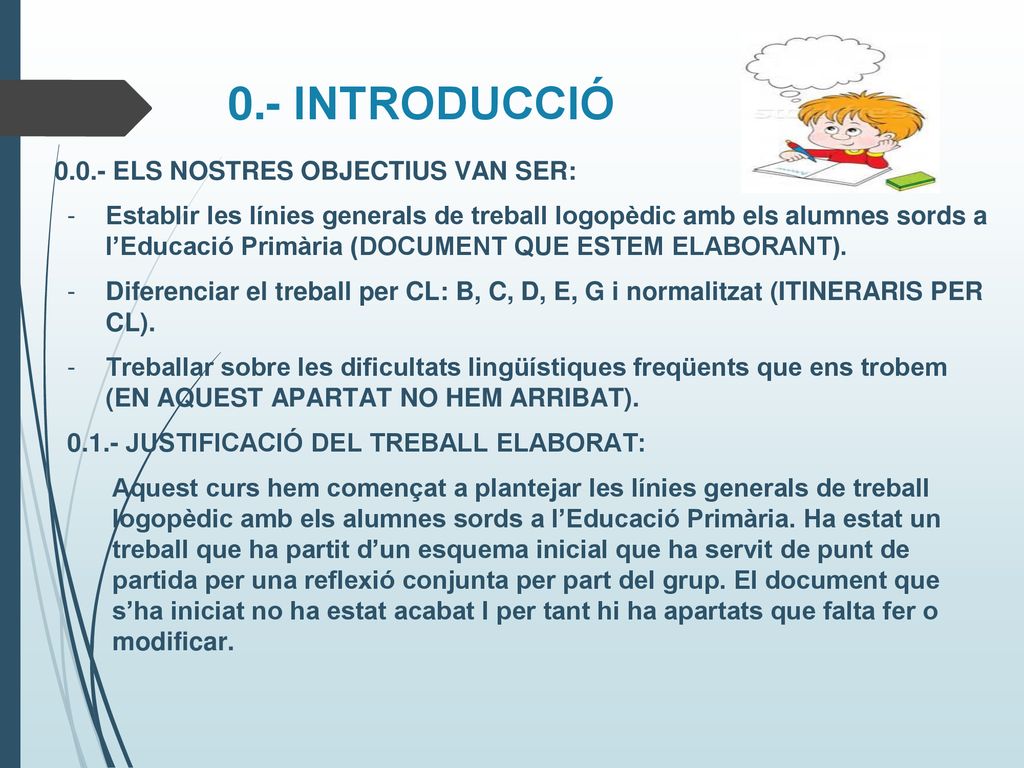 0.- INTRODUCCIÓ

0.0.- ELS NOSTRES OBJECTIUS VAN SER:

- Establir les línies generals de treball logopèdic amb els alumnes sords a l'Educació Primària (DOCUMENT QUE ESTEM ELABORANT).
- Diferenciar el treball per CL: B, C, D, E, G i normalitzat (ITINERARIS PER CL).
- Treballar sobre les dificultats lingüístiques freqüents que ens trobem (EN AQUEST APARTAT NO HEM ARRIBAT).

0.1.- JUSTIFICACIÓ DEL TREBALL ELABORAT:

Aquest curs hem començat a plantejar les línies generals de treball logopèdic amb els alumnes sords a l'Educació Primària. Ha estat un treball que ha partit d'un esquema inicial que ha servit de punt de partida per una reflexió conjunta per part del grup. El document que s'ha iniciat no ha estat acabat I per tant hi ha apartats que falta fer o modificar.